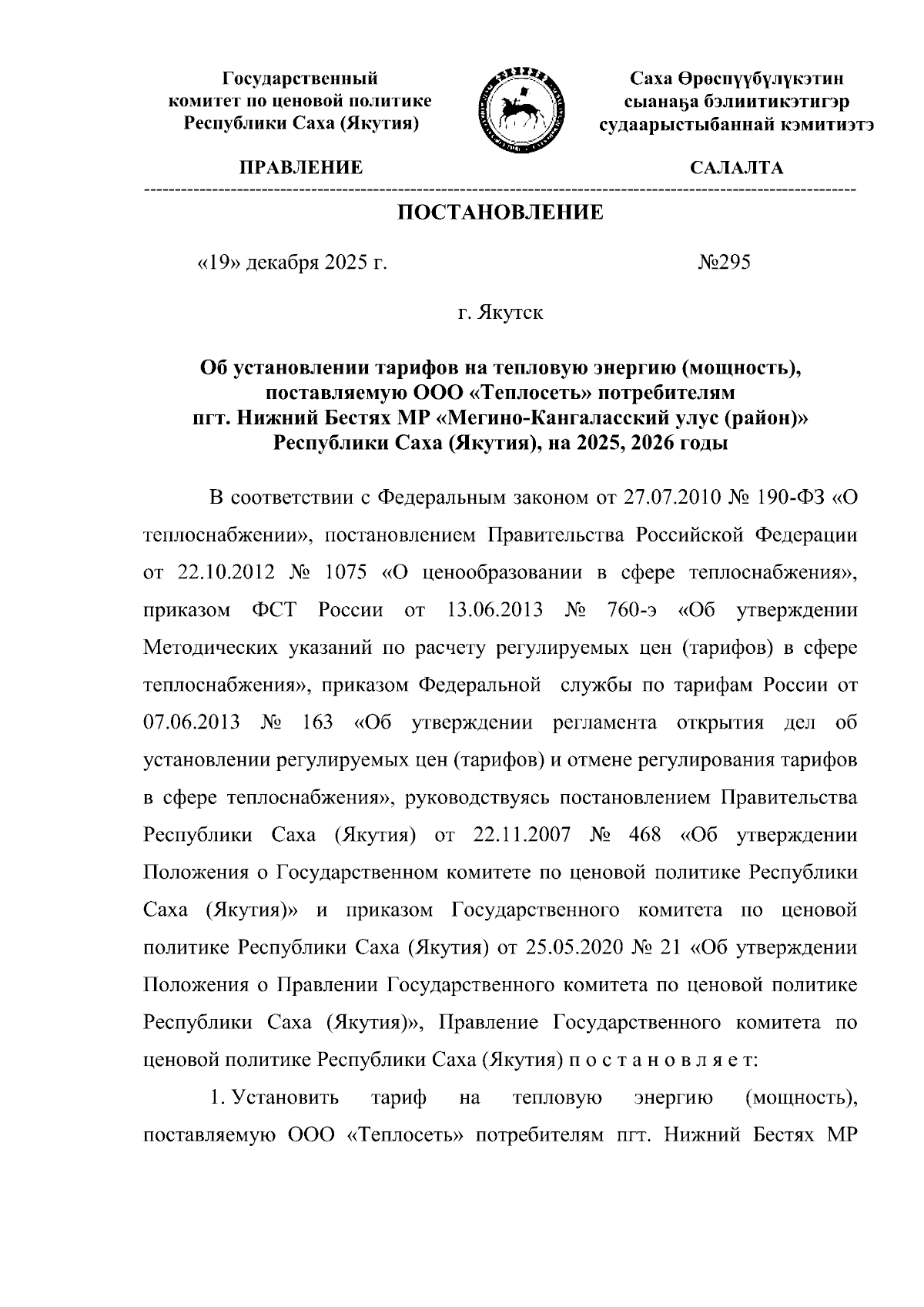 Государственный комитет по ценовой политике Республики Саха (Якутия)

Саха Өрөспүүбүлүкэтин сыанаҕа бэлиитикэтигэр судаарыстыбаннай кэмитиэтэ

ПРАВЛЕНИЕ

САЛАЛТА

ПОСТАНОВЛЕНИЕ

«19» декабря 2025 г.

№295

г. Якутск

Об установлении тарифов на тепловую энергию (мощность), поставляемую ООО «Теплосеть» потребителям пгт. Нижний Бестях МР «Мегино-Кангаласский улус (район)» Республики Саха (Якутия), на 2025, 2026 годы

В соответствии с Федеральным законом от 27.07.2010 № 190-ФЗ «О теплоснабжении», постановлением Правительства Российской Федерации от 22.10.2012 № 1075 «О ценообразовании в сфере теплоснабжения», приказом ФСТ России от 13.06.2013 № 760-э «Об утверждении Методических указаний по расчету регулируемых цен (тарифов) в сфере теплоснабжения», приказом Федеральной службы по тарифам России от 07.06.2013 № 163 «Об утверждении регламента открытия дел об установлении регулируемых цен (тарифов) и отмене регулирования тарифов в сфере теплоснабжения», руководствуясь постановлением Правительства Республики Саха (Якутия) от 22.11.2007 № 468 «Об утверждении Положения о Государственном комитете по ценовой политике Республики Саха (Якутия)» и приказом Государственного комитета по ценовой политике Республики Саха (Якутия) от 25.05.2020 № 21 «Об утверждении Положения о Правлении Государственного комитета по ценовой политике Республики Саха (Якутия)», Правление Государственного комитета по ценовой политике Республики Саха (Якутия) п о с т а н о в л я е т:

1. Установить тариф на тепловую энергию (мощность), поставляемую ООО «Теплосеть» потребителям пгт. Нижний Бестях МР